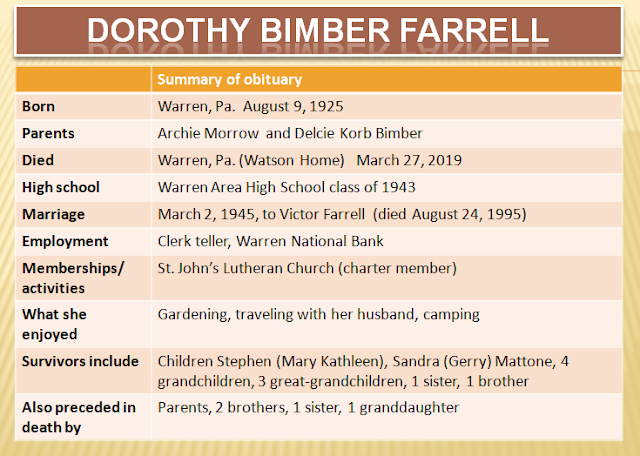 DOROTHY BIMBER FARRELL

| | Summary of obituary |
|---|---|
| Born | Warren, Pa. August 9, 1925 |
| Parents | Archie Morrow and Delcie Korb Bimber |
| Died | Warren, Pa. (Watson Home) March 27, 2019 |
| High school | Warren Area High School class of 1943 |
| Marriage | March 2, 1945, to Victor Farrell (died August 24, 1995) |
| Employment | Clerk teller, Warren National Bank |
| Memberships/ activities | St. John's Lutheran Church (charter member) |
| What she enjoyed | Gardening, traveling with her husband, camping |
| Survivors include | Children Stephen (Mary Kathleen), Sandra (Gerry) Mattone, 4 grandchildren, 3 great-grandchildren, 1 sister, 1 brother |
| Also preceded in death by | Parents, 2 brothers, 1 sister, 1 granddaughter |